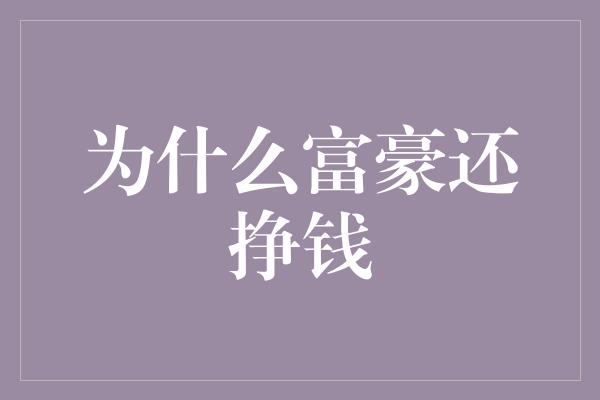 为什么富豪还挣钱